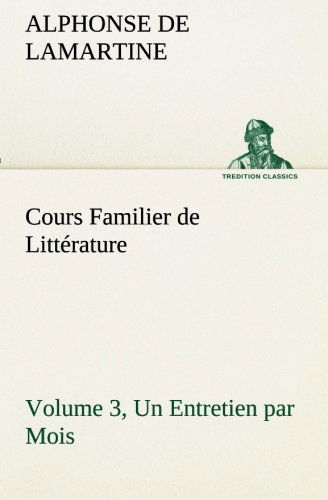 ALPHONSE DE LAMARTINE

TREDITION CLASSICS

Cours Familier de Littérature

Volume 3, Un Entretien par Mois